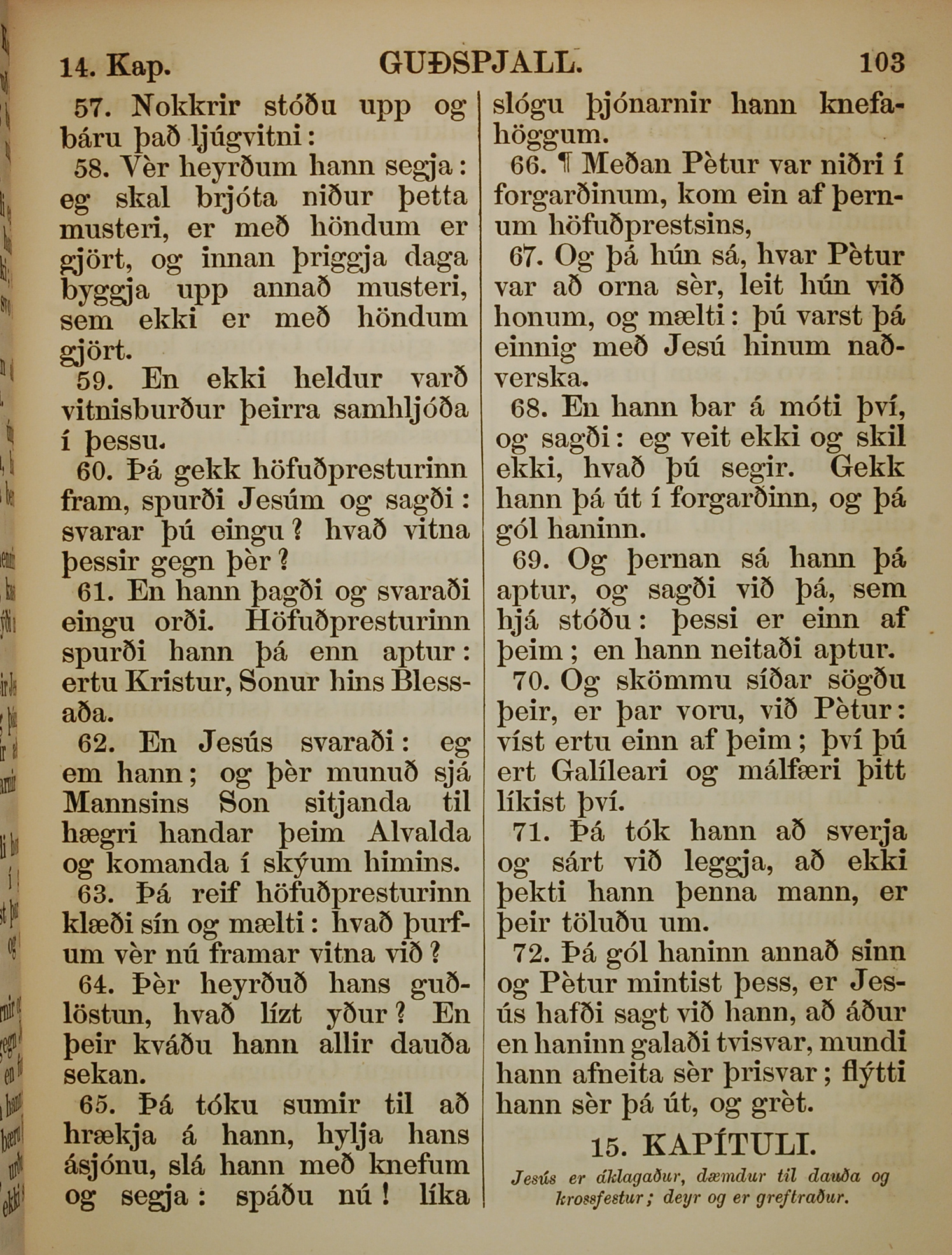 14. Kap. GUÐSPJALL. 103

57. Nokkrir stóðu upp og báru það ljúgvitni:

58. Vèr heyrðum hann segja: eg skal brjóta niður þetta musteri, er með höndum er gjört, og innan þriggja daga byggja upp annað musteri, sem ekki er með höndum gjört.

59. En ekki heldur varð vitnisburður þeirra samhljóða í þessu.

60. Þá gekk höfuðpresturinn fram, spurði Jesúm og sagði: svarar þú eingu? hvað vitna þessir gegn þèr?

61. En hann þagði og svaraði eingu orði. Höfuðpresturinn spurði hann þá enn aptur: ertu Kristur, Sonur hins Blessaða.

62. En Jesús svaraði: eg em hann; og þèr munuð sjá Mannsins Son sitjanda til hægri handar þeim Alvalda og komanda í skýum himins.

63. Þá reif höfuðpresturinn klæði sín og mælti: hvað þurfum vèr nú framar vitna við?

64. Þèr heyrðuð hans guðlöstun, hvað lízt yður? En þeir kváðu hann allir dauða sekan.

65. Þá tóku sumir til að hrækja á hann, hylja hans ásjónu, slá hann með knefum og segja: spáðu nú! líka slógu þjónarnir hann knefahöggum.

66. ¶ Meðan Pètur var niðri í forgarðinum, kom ein af þernum höfuðprestsins,

67. Og þá hún sá, hvar Pètur var að orna sèr, leit hún við honum, og mælti: þú varst þá einnig með Jesú hinum naðverska.

68. En hann bar á móti því, og sagði: eg veit ekki og skil ekki, hvað þú segir. Gekk hann þá út í forgarðinn, og þá gól haninn.

69. Og þernan sá hann þá aptur, og sagði við þá, sem hjá stóðu: þessi er einn af þeim; en hann neitaði aptur.

70. Og skömmu síðar sögðu þeir, er þar voru, við Pètur: víst ertu einn af þeim; því þú ert Galíleari og málfæri þitt líkist því.

71. Þá tók hann að sverja og sárt við leggja, að ekki þekti hann þenna mann, er þeir töluðu um.

72. Þá gól haninn annað sinn og Pètur mintist þess, er Jesús hafði sagt við hann, að áður en haninn galaði tvisvar, mundi hann afneita sèr þrisvar; flýtti hann sèr þá út, og grèt.

15. KAPÍTULI.

Jesús er áklagaður, dæmdur til dauða og krossfestur; deyr og er greftraður.